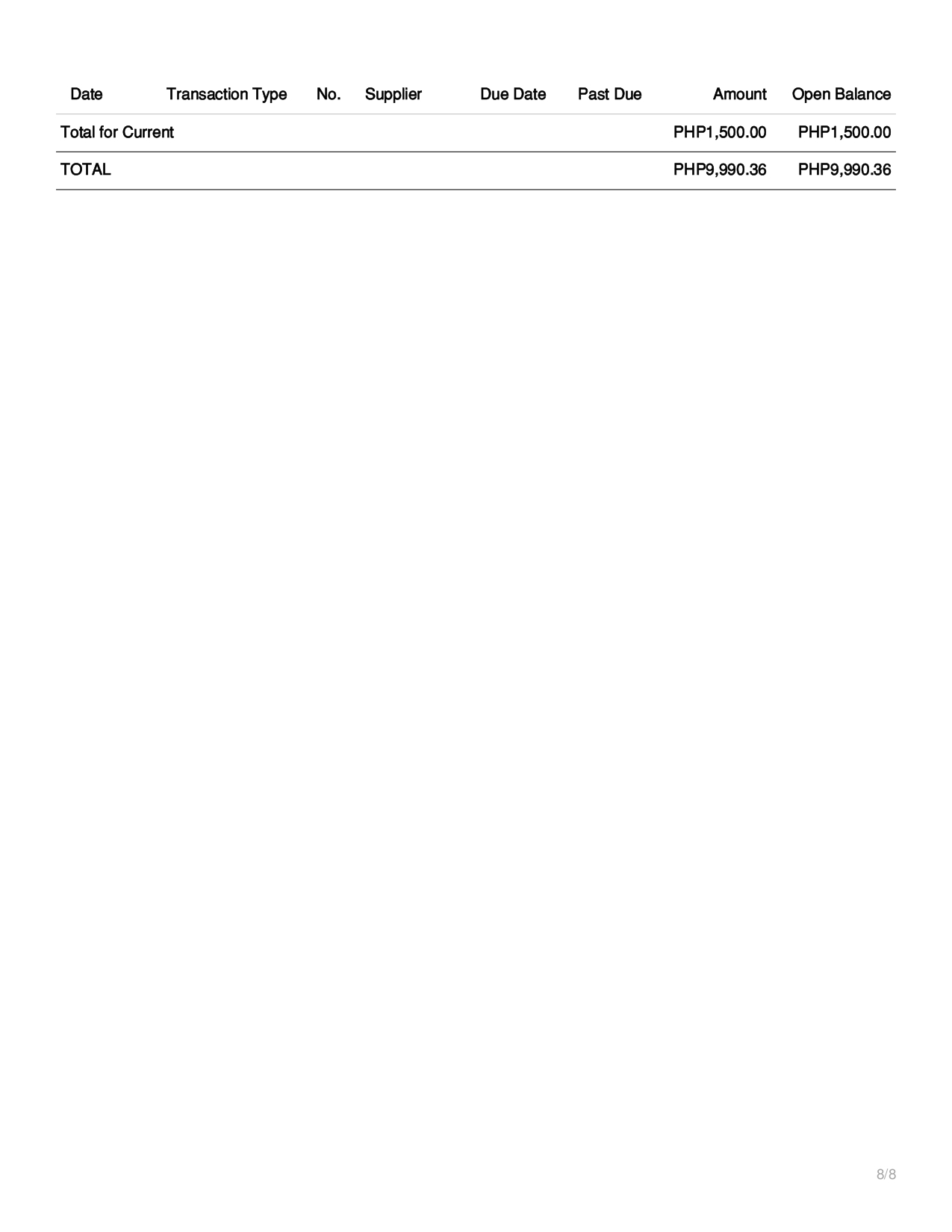 | Date | Transaction Type | No. | Supplier | Due Date | Past Due | Amount | Open Balance |
|---|---|---|---|---|---|---|---|
| Total for Current | | | | | | PHP1,500.00 | PHP1,500.00 |
| TOTAL | | | | | | PHP9,990.36 | PHP9,990.36 |

8/8